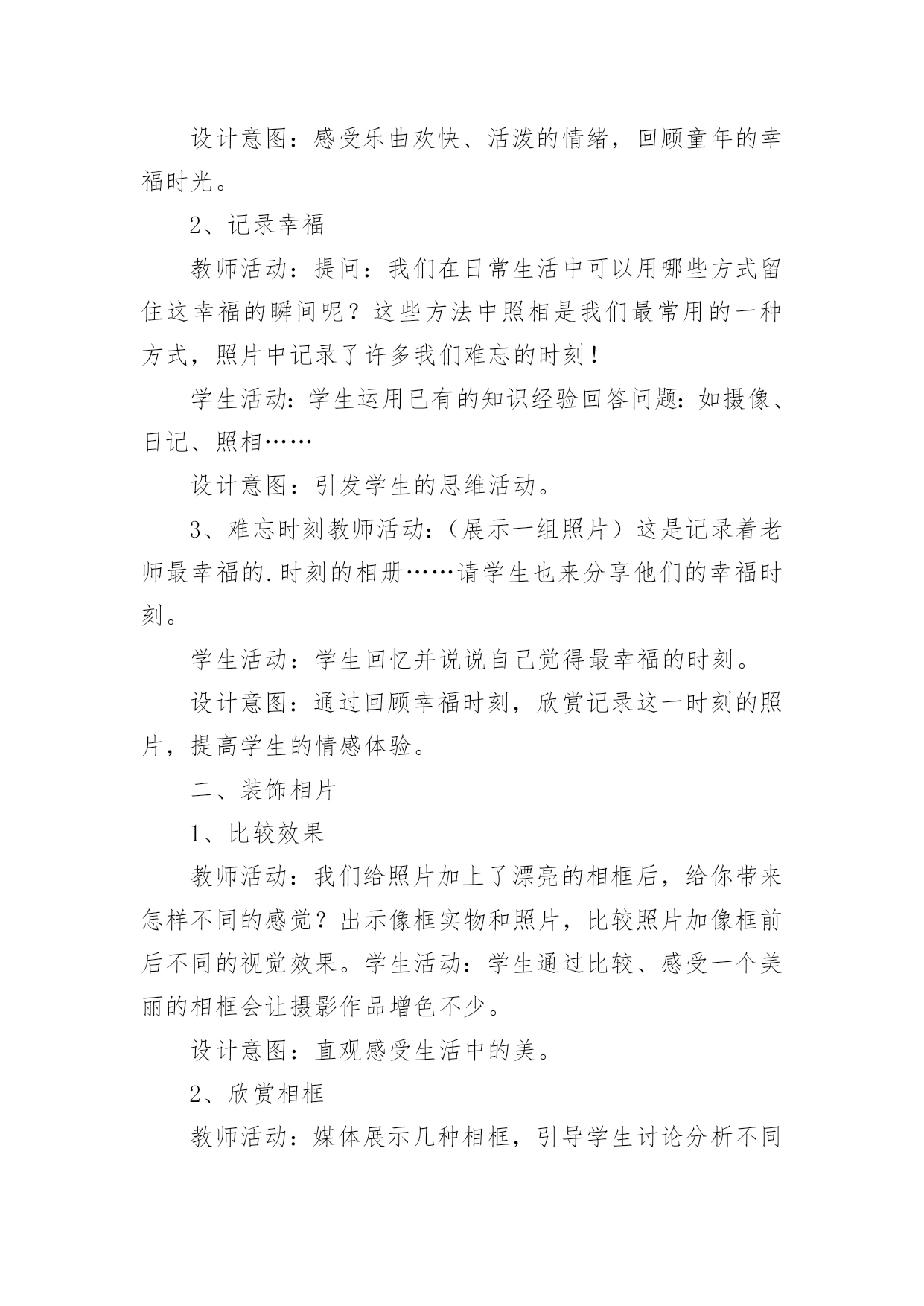 设计意图：感受乐曲欢快、活泼的情绪，回顾童年的幸福时光。

2、记录幸福

教师活动：提问：我们在日常生活中可以用哪些方式留住这幸福的瞬间呢？这些方法中照相是我们最常用的一种方式，照片中记录了许多我们难忘的时刻！

学生活动：学生运用已有的知识经验回答问题：如摄像、日记、照相……

设计意图：引发学生的思维活动。

3、难忘时刻教师活动：（展示一组照片）这是记录着老师最幸福的.时刻的相册……请学生也来分享他们的幸福时刻。

学生活动：学生回忆并说说自己觉得最幸福的时刻。

设计意图：通过回顾幸福时刻，欣赏记录这一时刻的照片，提高学生的情感体验。

二、装饰相片

1、比较效果

教师活动：我们给照片加上了漂亮的相框后，给你带来怎样不同的感觉？出示像框实物和照片，比较照片加像框前后不同的视觉效果。学生活动：学生通过比较、感受一个美丽的相框会让摄影作品增色不少。

设计意图：直观感受生活中的美。

2、欣赏相框

教师活动：媒体展示几种相框，引导学生讨论分析不同